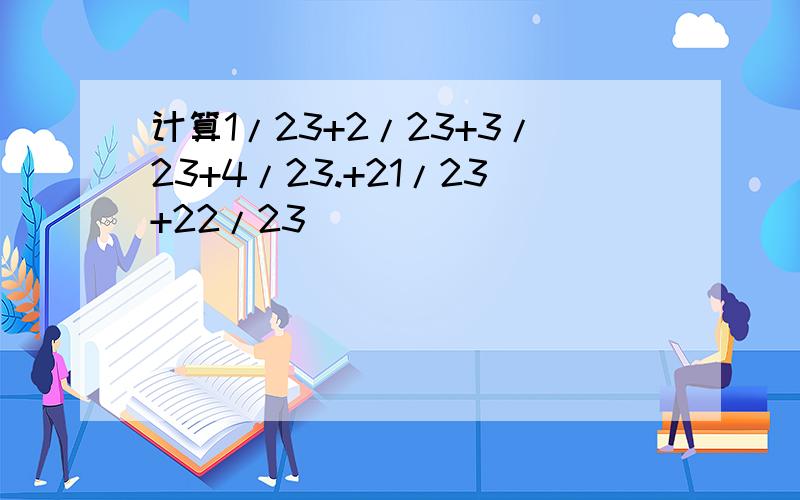 计算1/23+2/23+3/23+4/23.+21/23+22/23